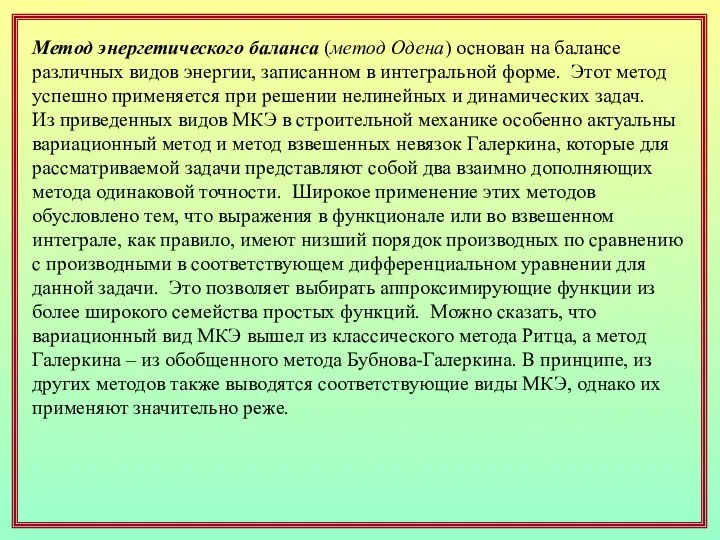 Метод энергетического баланса (метод Одена) основан на балансе различных видов энергии, записанном в интегральной форме. Этот метод успешно применяется при решении нелинейных и динамических задач.
Из приведенных видов МКЭ в строительной механике особенно актуальны вариационный метод и метод взвешенных невязок Галеркина, которые для рассматриваемой задачи представляют собой два взаимно дополняющих метода одинаковой точности. Широкое применение этих методов обусловлено тем, что выражения в функционале или во взвешенном интеграле, как правило, имеют низший порядок производных по сравнению с производными в соответствующем дифференциальном уравнении для данной задачи. Это позволяет выбирать аппроксимирующие функции из более широкого семейства простых функций. Можно сказать, что вариационный вид МКЭ вышел из классического метода Ритца, а метод Галеркина – из обобщенного метода Бубнова-Галеркина. В принципе, из других методов также выводятся соответствующие виды МКЭ, однако их применяют значительно реже.